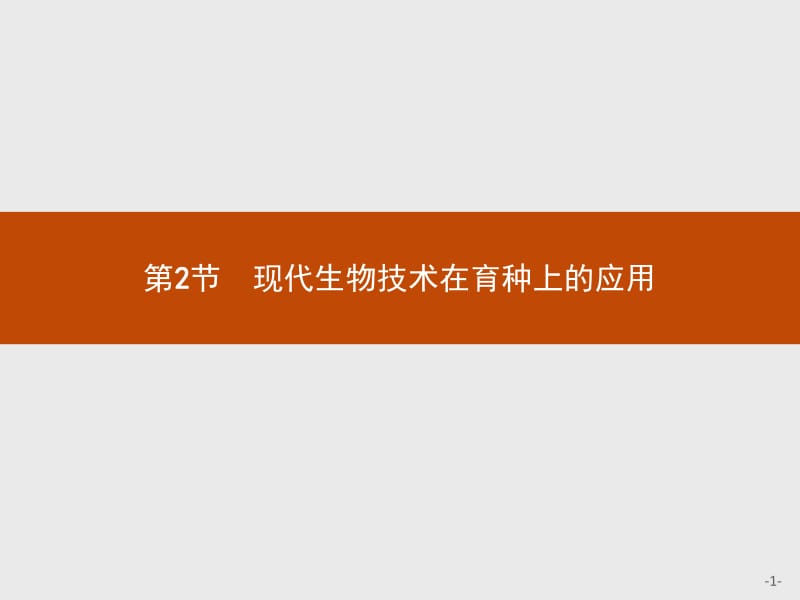 第2节　现代生物技术在育种上的应用

-1-